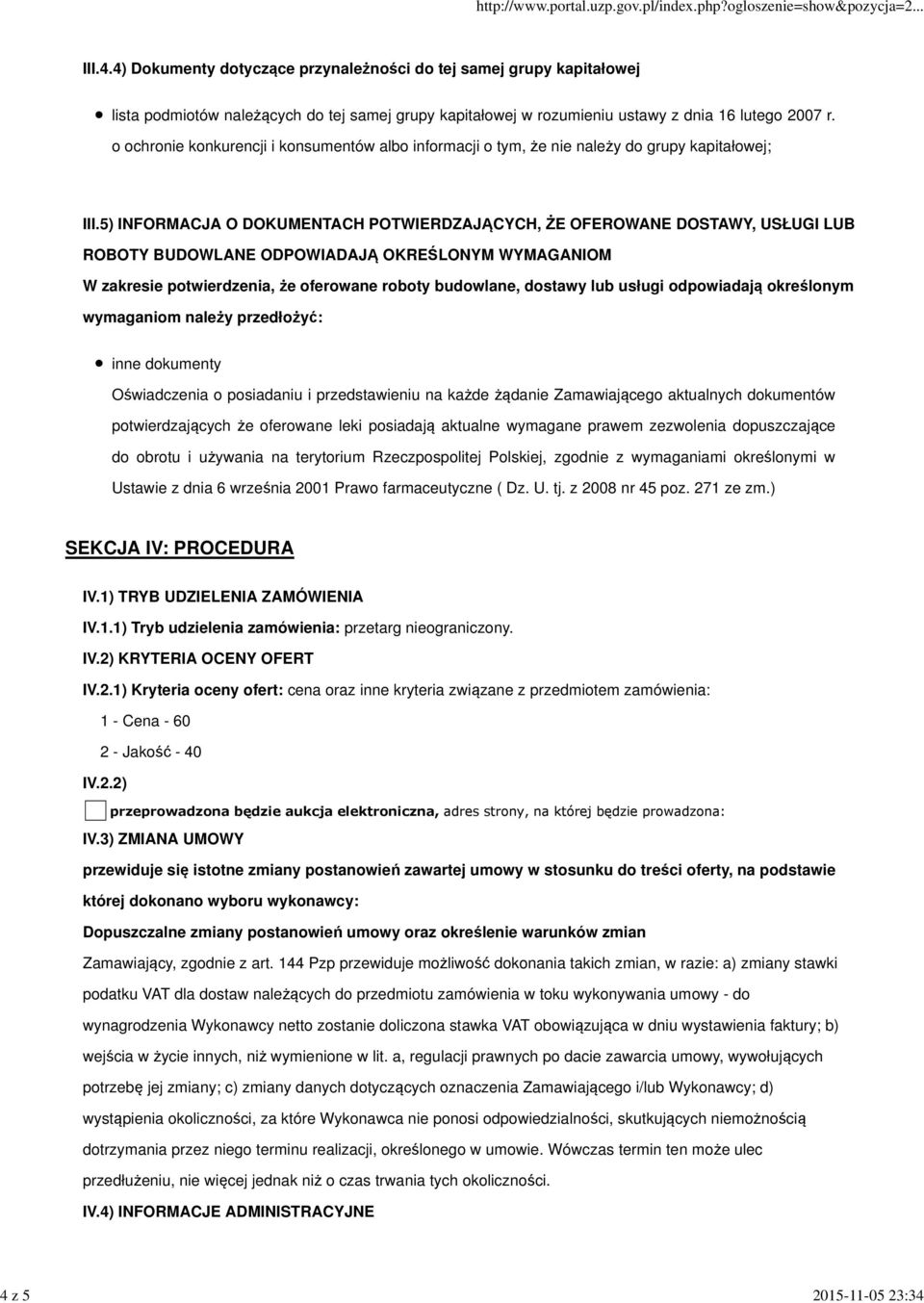 http://www.portal.uzp.gov.pl/index.php?ogloszenie=show&pozycja=2...

III.4.4) Dokumenty dotyczące przynależności do tej samej grupy kapitałowej

lista podmiotów należących do tej samej grupy kapitałowej w rozumieniu ustawy z dnia 16 lutego 2007 r. o ochronie konkurencji i konsumentów albo informacji o tym, że nie należy do grupy kapitałowej;

III.5) INFORMACJA O DOKUMENTACH POTWIERDZAJĄCYCH, ŻE OFEROWANE DOSTAWY, USŁUGI LUB ROBOTY BUDOWLANE ODPOWIADAJĄ OKREŚLONYM WYMAGANIOM

W zakresie potwierdzenia, że oferowane roboty budowlane, dostawy lub usługi odpowiadają określonym wymaganiom należy przedłożyć:

inne dokumenty

Oświadczenia o posiadaniu i przedstawieniu na każde żądanie Zamawiającego aktualnych dokumentów potwierdzających że oferowane leki posiadają aktualne wymagane prawem zezwolenia dopuszczające do obrotu i używania na terytorium Rzeczpospolitej Polskiej, zgodnie z wymaganiami określonymi w Ustawie z dnia 6 września 2001 Prawo farmaceutyczne ( Dz. U. tj. z 2008 nr 45 poz. 271 ze zm.)

SEKCJA IV: PROCEDURA

IV.1) TRYB UDZIELENIA ZAMÓWIENIA

IV.1.1) Tryb udzielenia zamówienia: przetarg nieograniczony.

IV.2) KRYTERIA OCENY OFERT

IV.2.1) Kryteria oceny ofert: cena oraz inne kryteria związane z przedmiotem zamówienia:

1 - Cena - 60

2 - Jakość - 40

IV.2.2)

przeprowadzona będzie aukcja elektroniczna, adres strony, na której będzie prowadzona:

IV.3) ZMIANA UMOWY

przewiduje się istotne zmiany postanowień zawartej umowy w stosunku do treści oferty, na podstawie której dokonano wyboru wykonawcy:

Dopuszczalne zmiany postanowień umowy oraz określenie warunków zmian

Zamawiający, zgodnie z art. 144 Pzp przewiduje możliwość dokonania takich zmian, w razie: a) zmiany stawki podatku VAT dla dostaw należących do przedmiotu zamówienia w toku wykonywania umowy - do wynagrodzenia Wykonawcy netto zostanie doliczona stawka VAT obowiązująca w dniu wystawienia faktury; b) wejścia w życie innych, niż wymienione w lit. a, regulacji prawnych po dacie zawarcia umowy, wywołujących potrzebę jej zmiany; c) zmiany danych dotyczących oznaczenia Zamawiającego i/lub Wykonawcy; d) wystąpienia okoliczności, za które Wykonawca nie ponosi odpowiedzialności, skutkujących niemożnością dotrzymania przez niego terminu realizacji, określonego w umowie. Wówczas termin ten może ulec przedłużeniu, nie więcej jednak niż o czas trwania tych okoliczności.

IV.4) INFORMACJE ADMINISTRACYJNE

4 z 5

2015-11-05 23:34